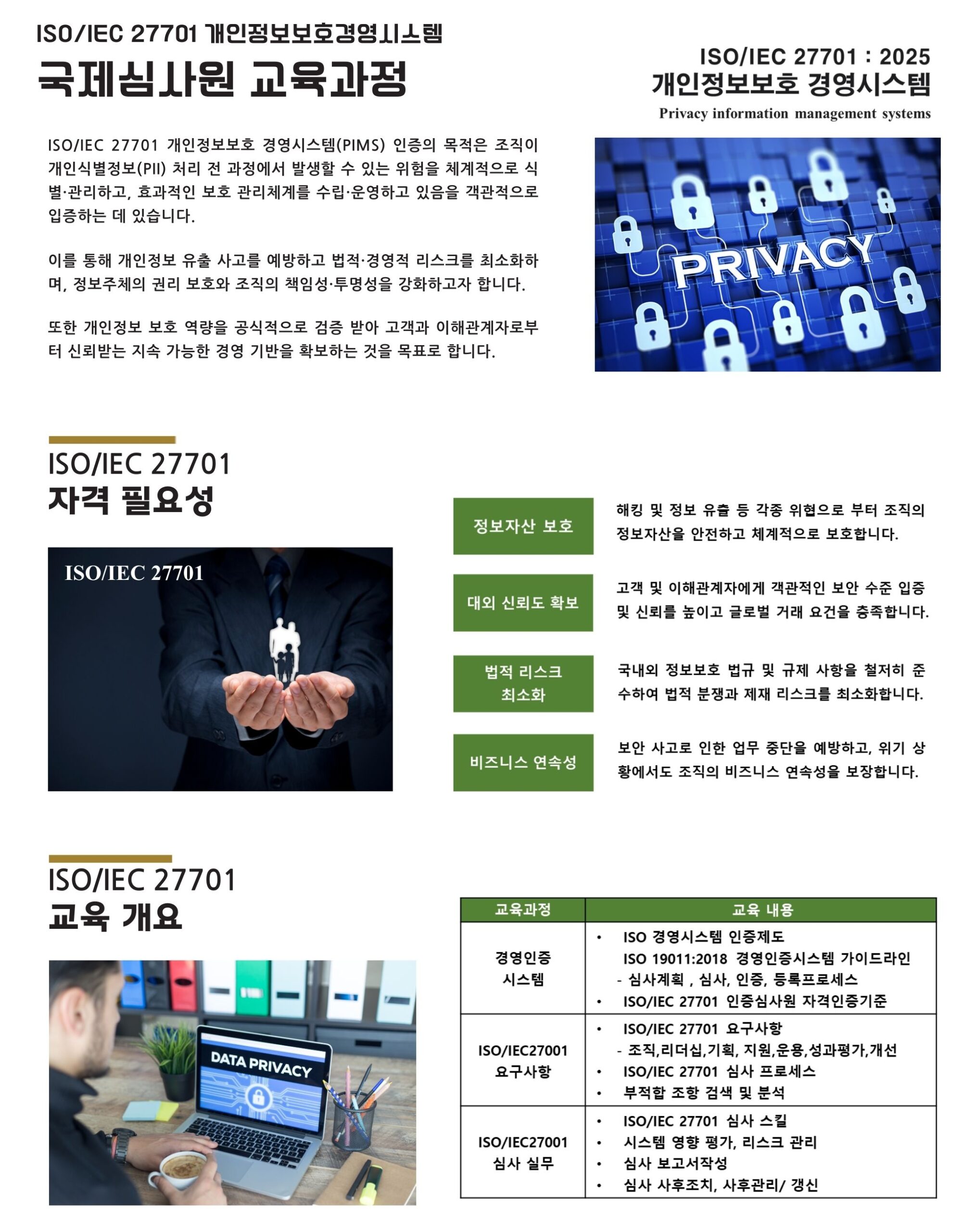 ISO/IEC 27701 개인정보보호경영시스템
국제심사원 교육과정

ISO/IEC 27701 : 2025
개인정보보호 경영시스템
Privacy information management systems

ISO/IEC 27701 개인정보보호 경영시스템(PIMS) 인증의 목적은 조직이 개인식별정보(PII) 처리 전 과정에서 발생할 수 있는 위험을 체계적으로 식별·관리하고, 효과적인 보호 관리체계를 수립·운영하고 있음을 객관적으로 입증하는 데 있습니다.

이를 통해 개인정보 유출 사고를 예방하고 법적·경영적 리스크를 최소화하며, 정보주체의 권리 보호와 조직의 책임성·투명성을 강화하고자 합니다.

또한 개인정보 보호 역량을 공식적으로 검증 받아 고객과 이해관계자로부터 신뢰받는 지속 가능한 경영 기반을 확보하는 것을 목표로 합니다.

PRIVACY

ISO/IEC 27701
자격 필요성

ISO/IEC 27701

정보자산 보호
해킹 및 정보 유출 등 각종 위협으로 부터 조직의 정보자산을 안전하고 체계적으로 보호합니다.

대외 신뢰도 확보
고객 및 이해관계자에게 객관적인 보안 수준 입증 및 신뢰를 높이고 글로벌 거래 요건을 충족합니다.

법적 리스크 최소화
국내외 정보보호 법규 및 규제 사항을 철저히 준수하여 법적 분쟁과 제재 리스크를 최소화합니다.

비즈니스 연속성
보안 사고로 인한 업무 중단을 예방하고, 위기 상황에서도 조직의 비즈니스 연속성을 보장합니다.

ISO/IEC 27701
교육 개요

DATA PRIVACY

| 교육과정 | 교육 내용 |
|---|---|
| 경영인증 시스템 | • ISO 경영시스템 인증제도 ISO 19011:2018 경영인증시스템 가이드라인 - 심사계획 , 심사, 인증, 등록프로세스 • ISO/IEC 27701 인증심사원 자격인증기준 |
| ISO/IEC27001 요구사항 | • ISO/IEC 27701 요구사항 - 조직,리더십,기획, 지원,운용,성과평가,개선 • ISO/IEC 27701 심사 프로세스 • 부적합 조항 검색 및 분석 |
| ISO/IEC27001 심사 실무 | • ISO/IEC 27701 심사 스킬 • 시스템 영향 평가, 리스크 관리 • 심사 보고서작성 • 심사 사후조치, 사후관리/ 갱신 |